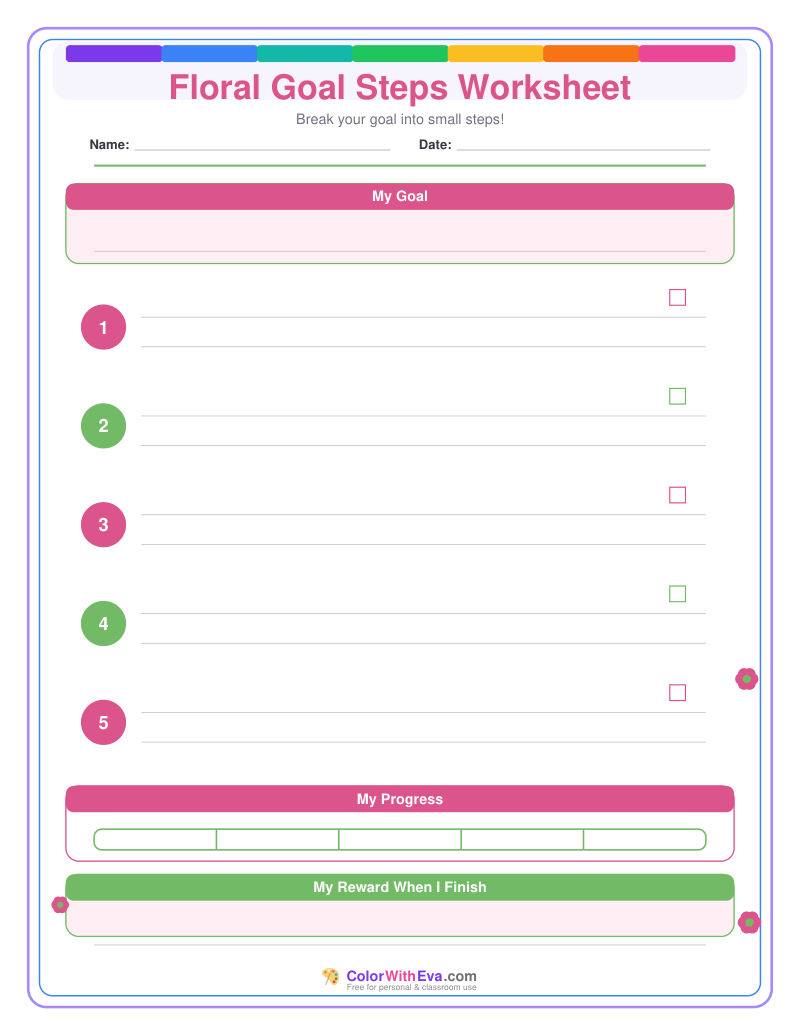 Floral Goal Steps Worksheet

Break your goal into small steps!

Name:

Date:

My Goal

1

2

3

4

5

My Progress

My Reward When I Finish

ColorWithEva.com
Free for personal & classroom use